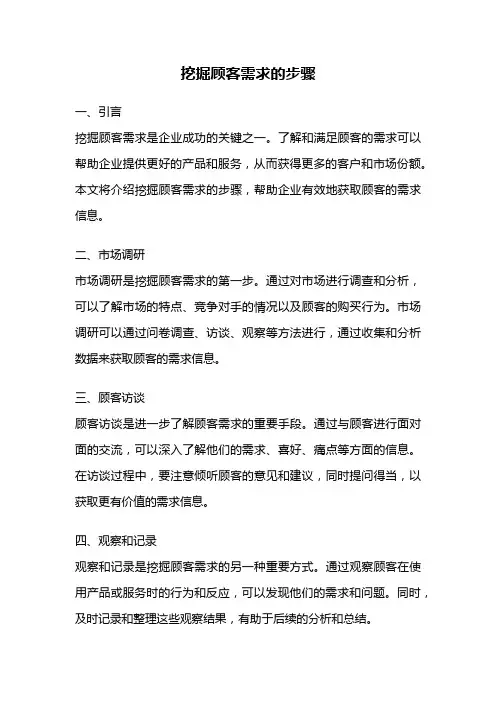 挖掘顾客需求的步骤

一、引言

挖掘顾客需求是企业成功的关键之一。了解和满足顾客的需求可以帮助企业提供更好的产品和服务，从而获得更多的客户和市场份额。本文将介绍挖掘顾客需求的步骤，帮助企业有效地获取顾客的需求信息。

二、市场调研

市场调研是挖掘顾客需求的第一步。通过对市场进行调查和分析，可以了解市场的特点、竞争对手的情况以及顾客的购买行为。市场调研可以通过问卷调查、访谈、观察等方法进行，通过收集和分析数据来获取顾客的需求信息。

三、顾客访谈

顾客访谈是进一步了解顾客需求的重要手段。通过与顾客进行面对面的交流，可以深入了解他们的需求、喜好、痛点等方面的信息。在访谈过程中，要注意倾听顾客的意见和建议，同时提问得当，以获取更有价值的需求信息。

四、观察和记录

观察和记录是挖掘顾客需求的另一种重要方式。通过观察顾客在使用产品或服务时的行为和反应，可以发现他们的需求和问题。同时，及时记录和整理这些观察结果，有助于后续的分析和总结。